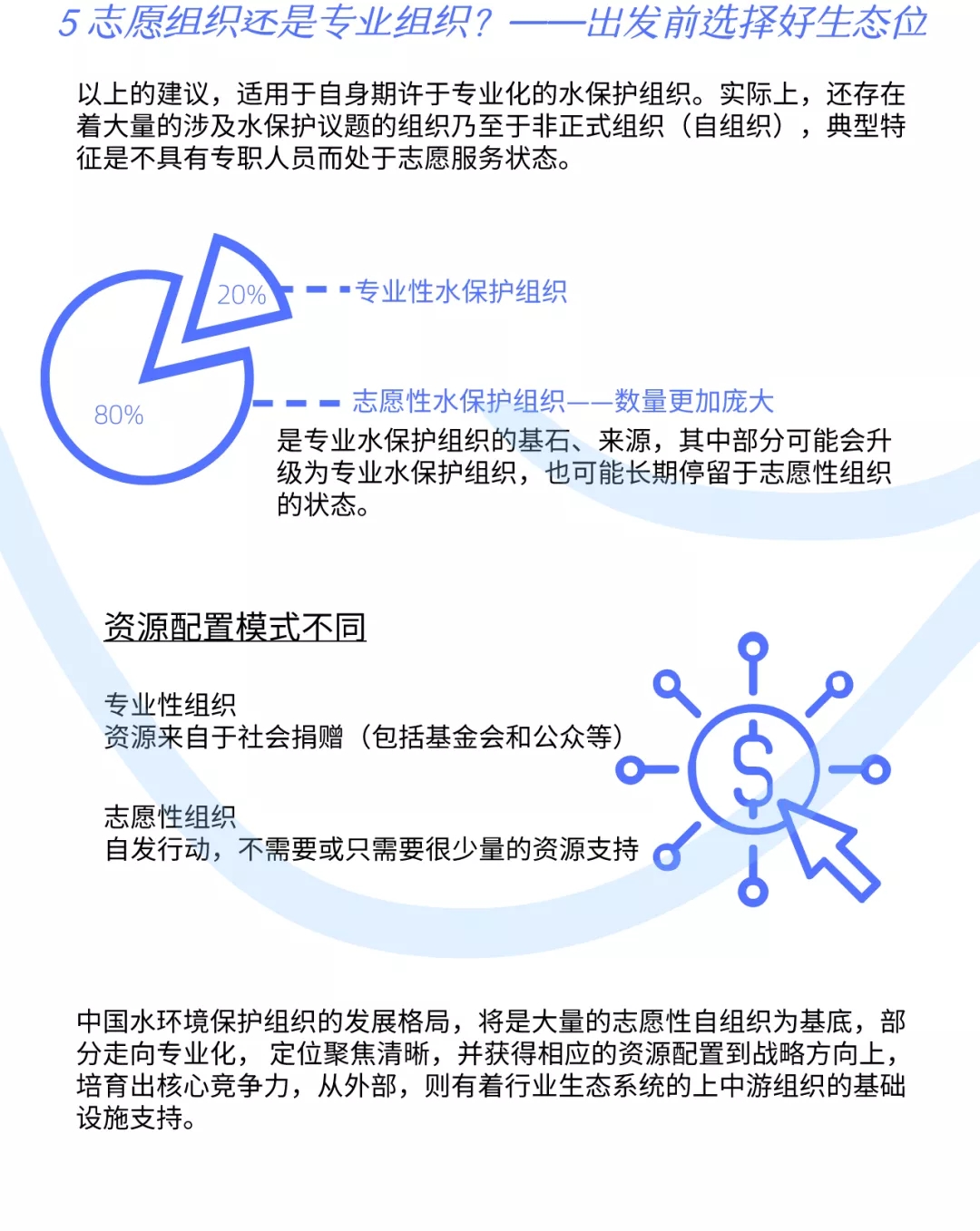 5 志愿组织还是专业组织？——出发前选择好生态位

以上的建议，适用于自身期许于专业化的水保护组织。实际上，还存在着大量的涉及水保护议题的组织乃至于非正式组织（自组织），典型特征是不具有专职人员而处于志愿服务状态。

20%

专业性水保护组织

80%

志愿性水保护组织——数量更加庞大

是专业水保护组织的基石、来源，其中部分可能会升级为专业水保护组织，也可能长期停留于志愿性组织的状态。

资源配置模式不同

专业性组织
资源来自于社会捐赠（包括基金会和公众等）

志愿性组织
自发行动，不需要或只需要很少量的资源支持

$

中国水环境保护组织的发展格局，将是大量的志愿性自组织为基底，部分走向专业化，定位聚焦清晰，并获得相应的资源配置到战略方向上，培育出核心竞争力，从外部，则有着行业生态系统的上中游组织的基础设施支持。